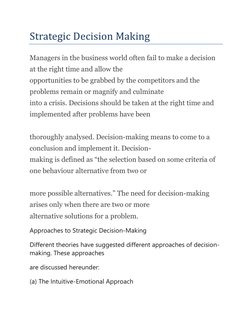 Strategic Decision Making

Managers in the business world often fail to make a decision at the right time and allow the opportunities to be grabbed by the competitors and the problems remain or magnify and culminate into a crisis. Decisions should be taken at the right time and implemented after problems have been

thoroughly analysed. Decision-making means to come to a conclusion and implement it. Decision-making is defined as "the selection based on some criteria of one behaviour alternative from two or

more possible alternatives." The need for decision-making arises only when there are two or more alternative solutions for a problem.

Approaches to Strategic Decision-Making

Different theories have suggested different approaches of decision-making. These approaches

are discussed hereunder:

(a) The Intuitive-Emotional Approach